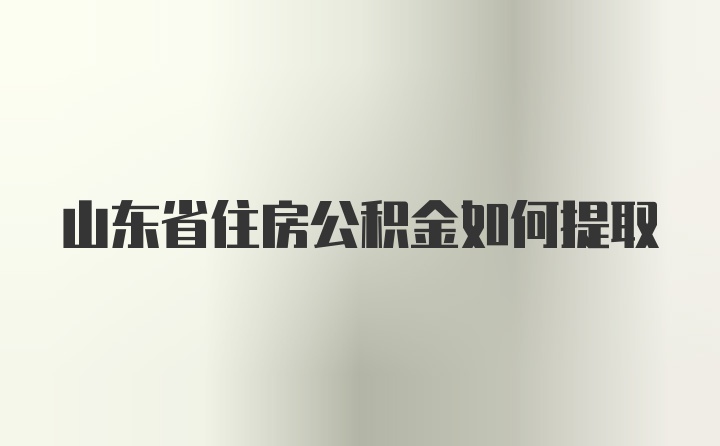 山东省住房公积金如何提取